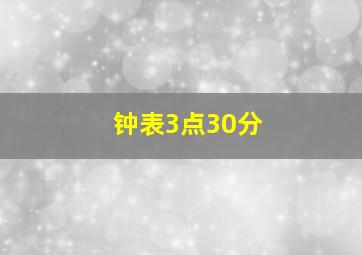 钟表3点30分